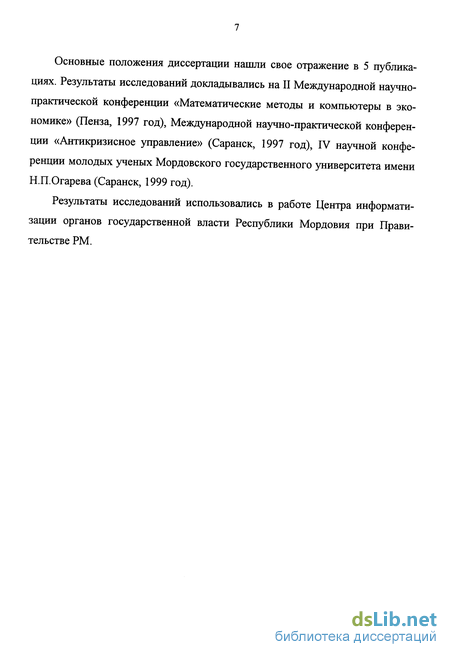 7

Основные положения диссертации нашли свое отражение в 5 публикациях. Результаты исследований докладывались на II Международной научно-практической конференции «Математические методы и компьютеры в экономике» (Пенза, 1997 год), Международной научно-практической конференции «Антикризисное управление» (Саранск, 1997 год), IV научной конференции молодых ученых Мордовского государственного университета имени Н.П.Огарева (Саранск, 1999 год).

Результаты исследований использовались в работе Центра информатизации органов государственной власти Республики Мордовия при Правительстве РМ.

dsLib.net
библиотека диссертаций